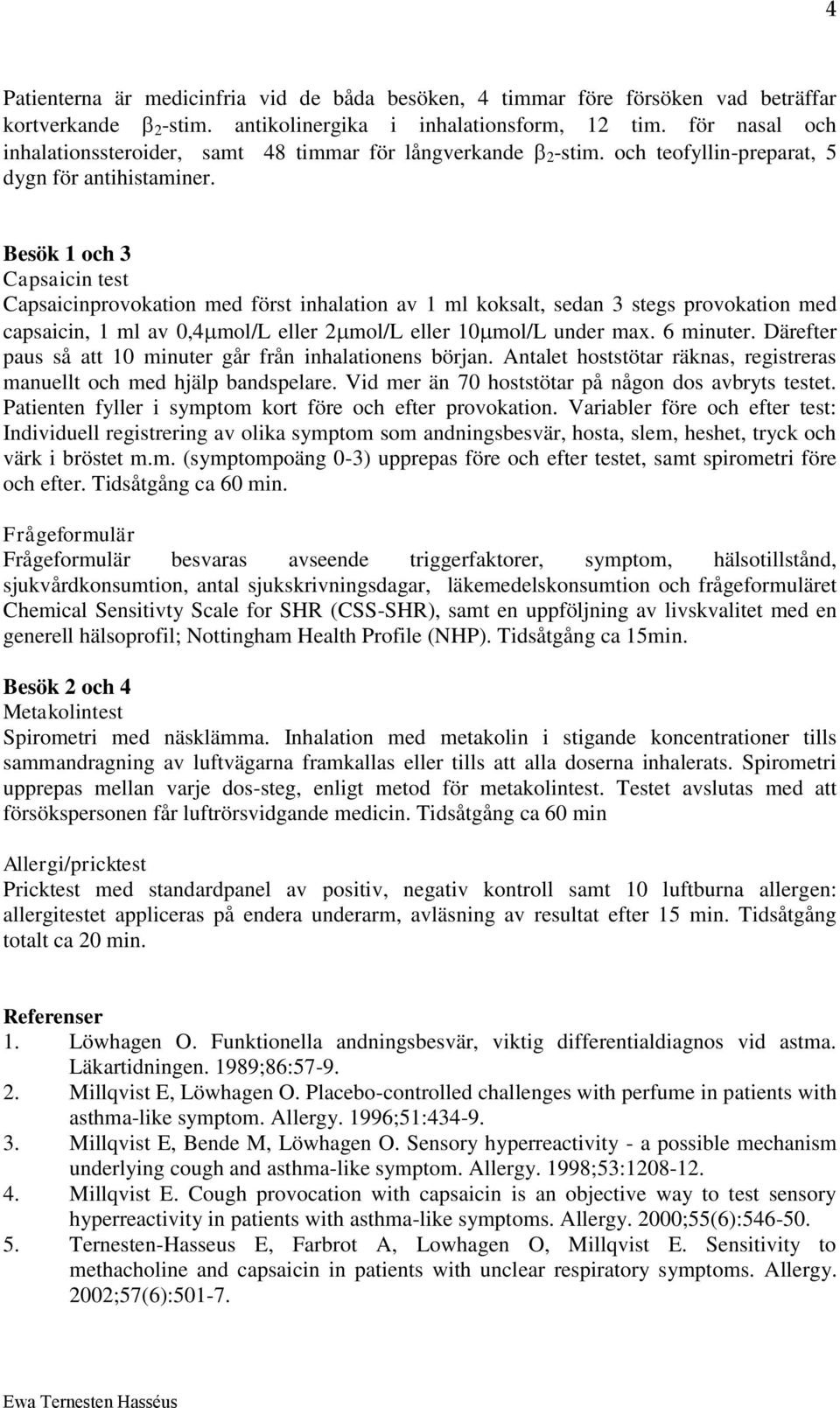 4

Patienterna är medicinfria vid de båda besöken, 4 timmar före försöken vad beträffar kortverkande $\beta_2$-stim. antikolinergika i inhalationsform, 12 tim. för nasal och inhalationssteroider, samt 48 timmar för långverkande $\beta_2$-stim. och teofyllin-preparat, 5 dygn för antihistaminer.

Besök 1 och 3
Capsaicin test
Capsaicinprovokation med först inhalation av 1 ml koksalt, sedan 3 stegs provokation med capsaicin, 1 ml av 0,4μmol/L eller 2μmol/L eller 10μmol/L under max. 6 minuter. Därefter paus så att 10 minuter går från inhalationens början. Antalet hoststötar räknas, registreras manuellt och med hjälp bandspelare. Vid mer än 70 hoststötar på någon dos avbryts testet. Patienten fyller i symptom kort före och efter provokation. Variabler före och efter test: Individuell registrering av olika symptom som andningsbesvär, hosta, slem, heshet, tryck och värk i bröstet m.m. (symptompoäng 0-3) upprepas före och efter testet, samt spirometri före och efter. Tidsåtgång ca 60 min.

Frågeformulär
Frågeformulär besvaras avseende triggerfaktorer, symptom, hälsotillstånd, sjukvårdkonsumtion, antal sjukskrivningsdagar, läkemedelskonsumtion och frågeformuläret Chemical Sensitivty Scale for SHR (CSS-SHR), samt en uppföljning av livskvalitet med en generell hälsoprofil; Nottingham Health Profile (NHP). Tidsåtgång ca 15min.

Besök 2 och 4
Metakolintest
Spirometri med näsklämma. Inhalation med metakolin i stigande koncentrationer tills sammandragning av luftvägarna framkallas eller tills att alla doserna inhalerats. Spirometri upprepas mellan varje dos-steg, enligt metod för metakolintest. Testet avslutas med att försökspersonen får luftrörsvidgande medicin. Tidsåtgång ca 60 min

Allergi/pricktest
Pricktest med standardpanel av positiv, negativ kontroll samt 10 luftburna allergen: allergitestet appliceras på endera underarm, avläsning av resultat efter 15 min. Tidsåtgång totalt ca 20 min.

Referenser
1. Löwhagen O. Funktionella andningsbesvär, viktig differentialdiagnos vid astma. Läkartidningen. 1989;86:57-9.
2. Millqvist E, Löwhagen O. Placebo-controlled challenges with perfume in patients with asthma-like symptom. Allergy. 1996;51:434-9.
3. Millqvist E, Bende M, Löwhagen O. Sensory hyperreactivity - a possible mechanism underlying cough and asthma-like symptom. Allergy. 1998;53:1208-12.
4. Millqvist E. Cough provocation with capsaicin is an objective way to test sensory hyperreactivity in patients with asthma-like symptoms. Allergy. 2000;55(6):546-50.
5. Ternesten-Hasseus E, Farbrot A, Lowhagen O, Millqvist E. Sensitivity to methacholine and capsaicin in patients with unclear respiratory symptoms. Allergy. 2002;57(6):501-7.

Ewa Ternesten Hasséus